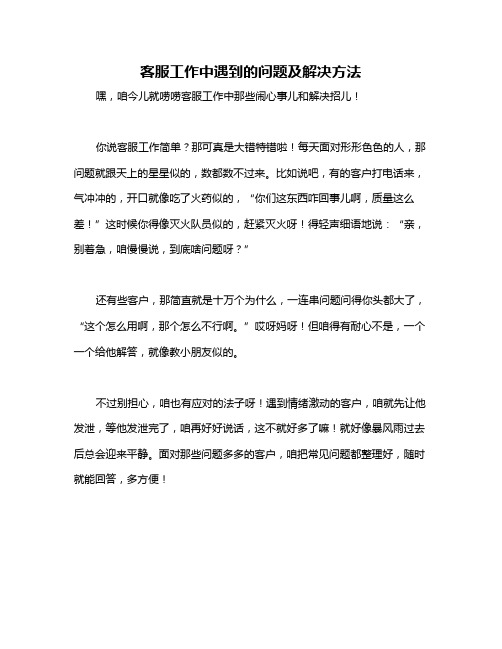 客服工作中遇到的问题及解决方法

嘿，咱今儿就唠唠客服工作中那些闹心事儿和解决招儿！

你说客服工作简单？那可真是大错特错啦！每天面对形形色色的人，那问题就跟天上的星星似的，数都数不过来。比如说吧，有的客户打电话来，气冲冲的，开口就像吃了火药似的，“你们这东西咋回事儿啊，质量这么差！”这时候你得像灭火队员似的，赶紧灭火呀！得轻声细语地说：“亲，别着急，咱慢慢说，到底啥问题呀？”

还有些客户，那简直就是十万个为什么，一连串问题问得你头都大了，“这个怎么用啊，那个怎么不行啊。”哎呀妈呀！但咱得有耐心不是，一个一个给他解答，就像教小朋友似的。

不过别担心，咱也有应对的法子呀！遇到情绪激动的客户，咱就先让他发泄，等他发泄完了，咱再好好说话，这不就好多了嘛！就好像暴风雨过去后总会迎来平静。面对那些问题多多的客户，咱把常见问题都整理好，随时就能回答，多方便！